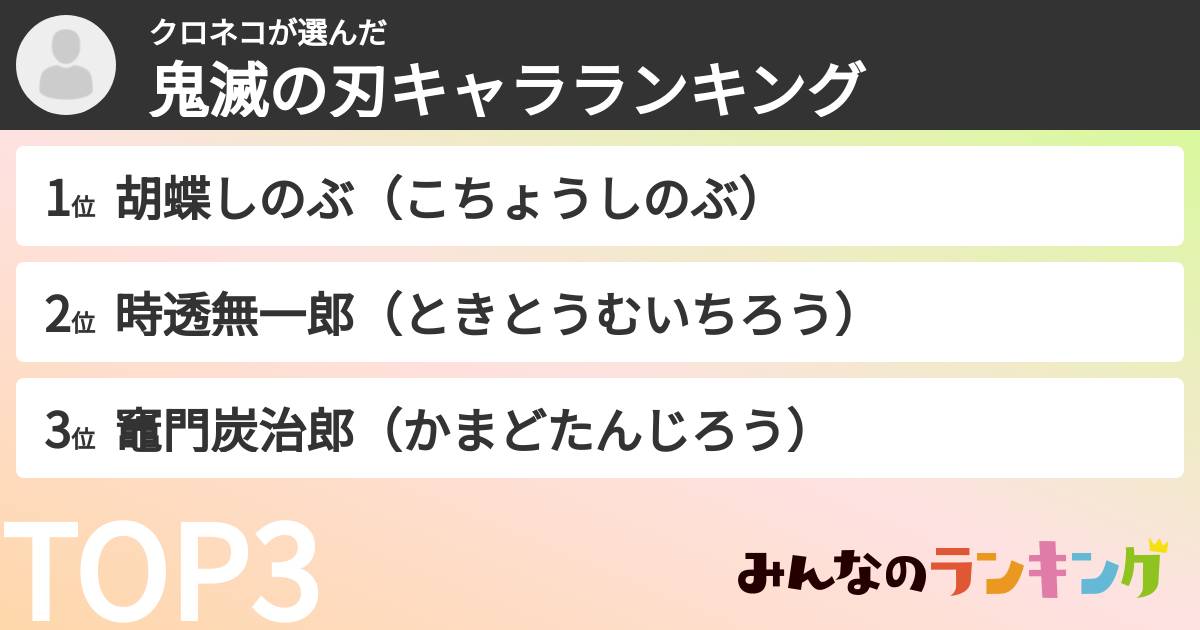 クロネコが選んだ
鬼滅の刃キャラランキング

1位 胡蝶しのぶ（こちょうしのぶ）

2位 時透無一郎（ときとうむいちろう）

3位 竈門炭治郎（かまどたんじろう）

TOP3

みんなのランキング